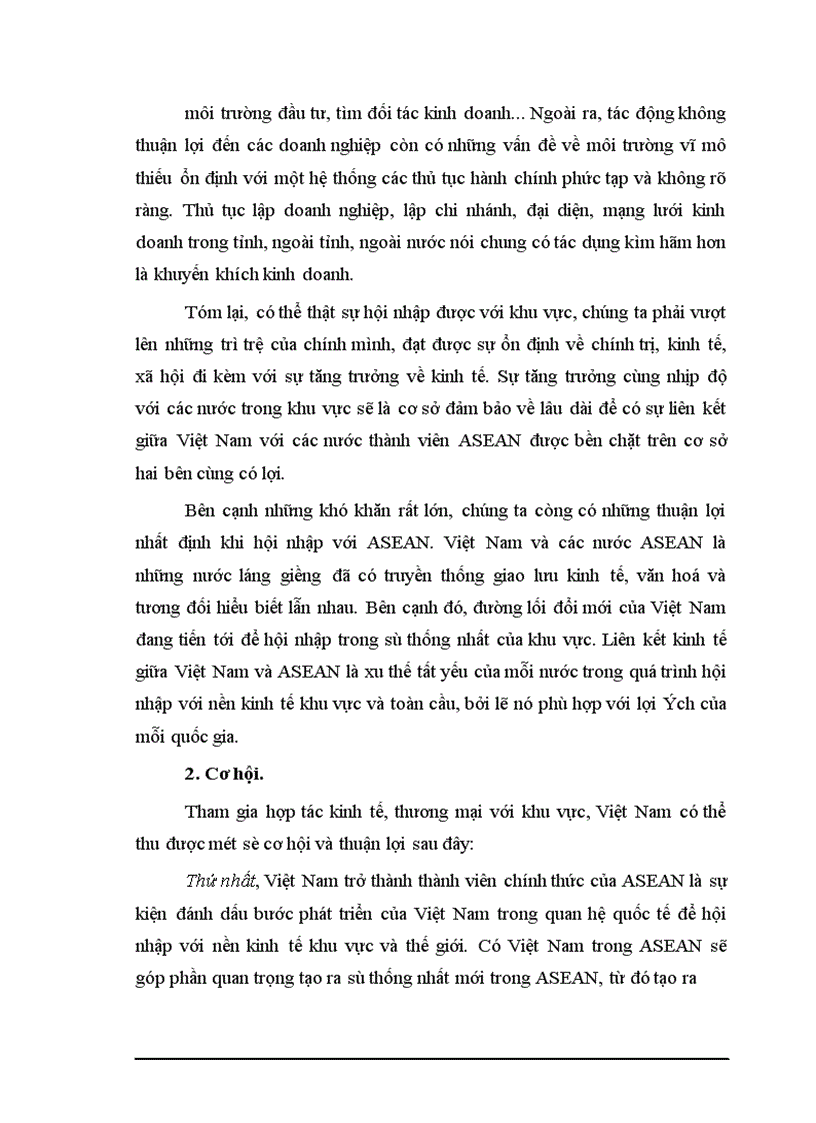 môi trường đầu tư, tìm đối tác kinh doanh... Ngoài ra, tác động không thuận lợi đến các doanh nghiệp còn có những vấn đề về môi trường vĩ mô thiếu ổn định với một hệ thống các thủ tục hành chính phức tạp và không rõ ràng. Thủ tục lập doanh nghiệp, lập chi nhánh, đại diện, mạng lưới kinh doanh trong tỉnh, ngoài tỉnh, ngoài nước nói chung có tác dụng kìm hãm hơn là khuyến khích kinh doanh.

Tóm lại, có thể thật sự hội nhập được với khu vực, chúng ta phải vượt lên những trì trệ của chính mình, đạt được sự ổn định về chính trị, kinh tế, xã hội đi kèm với sự tăng trưởng về kinh tế. Sự tăng trưởng cùng nhịp độ với các nước trong khu vực sẽ là cơ sở đảm bảo về lâu dài để có sự liên kết giữa Việt Nam với các nước thành viên ASEAN được bền chặt trên cơ sở hai bên cùng có lợi.

Bên cạnh những khó khăn rất lớn, chúng ta còng có những thuận lợi nhất định khi hội nhập với ASEAN. Việt Nam và các nước ASEAN là những nước láng giềng đã có truyền thống giao lưu kinh tế, văn hoá và tương đối hiểu biết lẫn nhau. Bên cạnh đó, đường lối đổi mới của Việt Nam đang tiến tới để hội nhập trong sù thống nhất của khu vực. Liên kết kinh tế giữa Việt Nam và ASEAN là xu thế tất yếu của mỗi nước trong quá trình hội nhập với nền kinh tế khu vực và toàn cầu, bởi lẽ nó phù hợp với lợi Ých của mỗi quốc gia.

2. Cơ hội.

Tham gia hợp tác kinh tế, thương mại với khu vực, Việt Nam có thể thu được mét sè cơ hội và thuận lợi sau đây:

Thứ nhất, Việt Nam trở thành thành viên chính thức của ASEAN là sự kiện đánh dấu bước phát triển của Việt Nam trong quan hệ quốc tế để hội nhập với nền kinh tế khu vực và thế giới. Có Việt Nam trong ASEAN sẽ góp phần quan trọng tạo ra sù thống nhất mới trong ASEAN, từ đó tạo ra